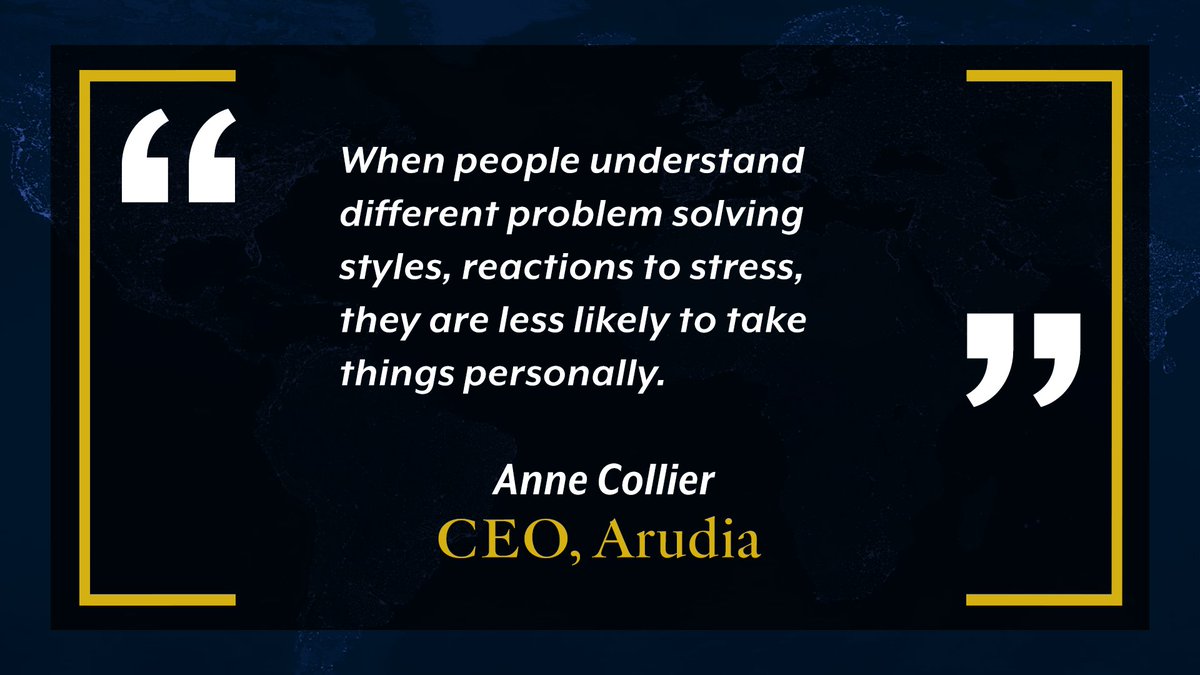 “

When people understand different problem solving styles, reactions to stress, they are less likely to take things personally.

”

Anne Collier
CEO, Arudia